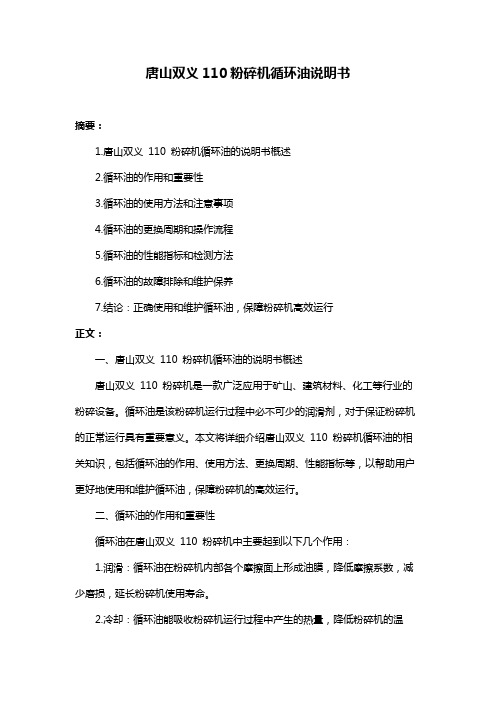 唐山双义 110 粉碎机循环油说明书

摘要：

1.唐山双义 110 粉碎机循环油的说明书概述

2.循环油的作用和重要性

3.循环油的使用方法和注意事项

4.循环油的更换周期和操作流程

5.循环油的性能指标和检测方法

6.循环油的故障排除和维护保养

7.结论：正确使用和维护循环油，保障粉碎机高效运行

正文：

一、唐山双义 110 粉碎机循环油的说明书概述

唐山双义 110 粉碎机是一款广泛应用于矿山、建筑材料、化工等行业的粉碎设备。循环油是该粉碎机运行过程中必不可少的润滑剂，对于保证粉碎机的正常运行具有重要意义。本文将详细介绍唐山双义 110 粉碎机循环油的相关知识，包括循环油的作用、使用方法、更换周期、性能指标等，以帮助用户更好地使用和维护循环油，保障粉碎机的高效运行。

二、循环油的作用和重要性

循环油在唐山双义 110 粉碎机中主要起到以下几个作用：

1.润滑：循环油在粉碎机内部各个摩擦面上形成油膜，降低摩擦系数，减少磨损，延长粉碎机使用寿命。

2.冷却：循环油能吸收粉碎机运行过程中产生的热量，降低粉碎机的温